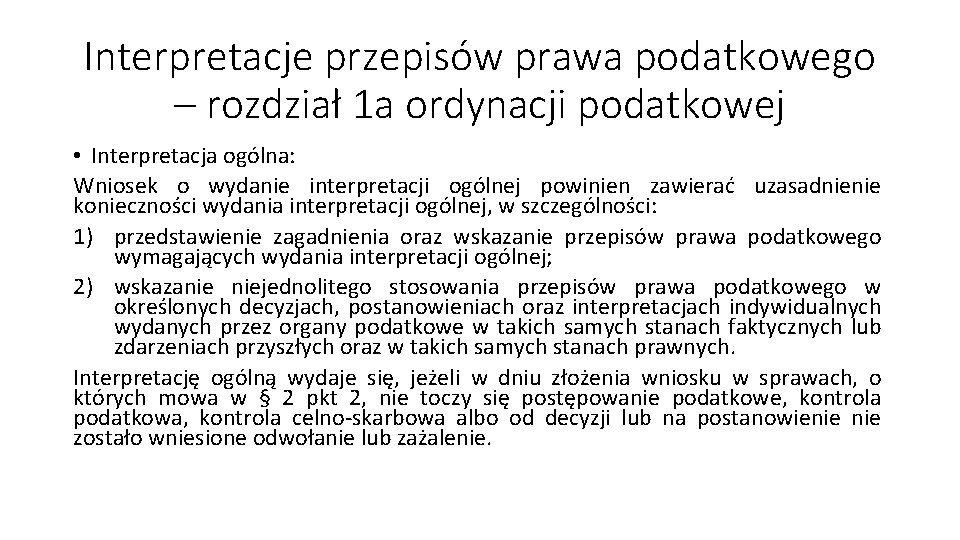 Interpretacje przepisów prawa podatkowego – rozdział 1a ordynacji podatkowej

• Interpretacja ogólna:

Wniosek o wydanie interpretacji ogólnej powinien zawierać uzasadnienie konieczności wydania interpretacji ogólnej, w szczególności:

1) przedstawienie zagadnienia oraz wskazanie przepisów prawa podatkowego wymagających wydania interpretacji ogólnej;

2) wskazanie niejednolitego stosowania przepisów prawa podatkowego w określonych decyzjach, postanowieniach oraz interpretacjach indywidualnych wydanych przez organy podatkowe w takich samych stanach faktycznych lub zdarzeniach przyszłych oraz w takich samych stanach prawnych.

Interpretację ogólną wydaje się, jeżeli w dniu złożenia wniosku w sprawach, o których mowa w § 2 pkt 2, nie toczy się postępowanie podatkowe, kontrola podatkowa, kontrola celno-skarbowa albo od decyzji lub na postanowienie nie zostało wniesione odwołanie lub zażalenie.